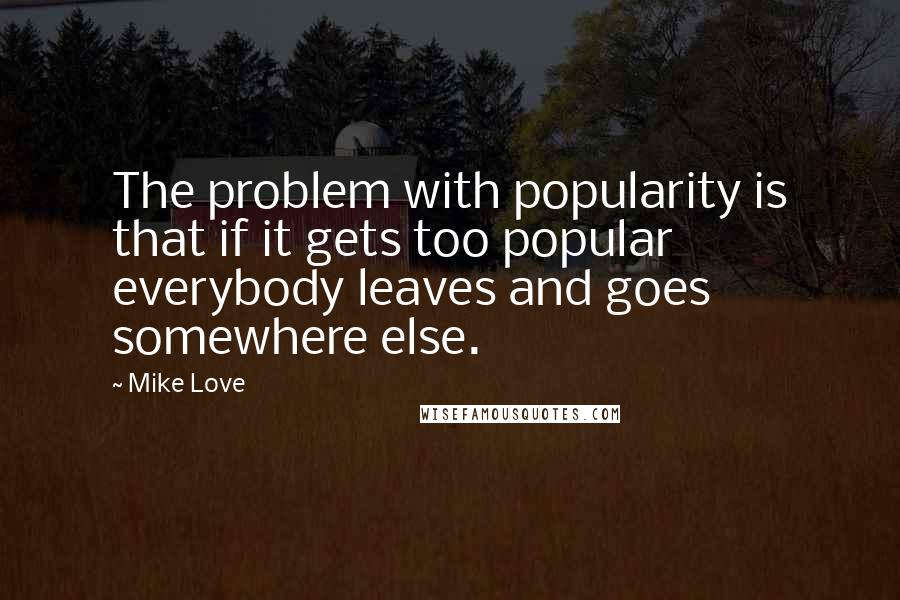 The problem with popularity is that if it gets too popular everybody leaves and goes somewhere else.

~ Mike Love

WISEFAMOUSQUOTES.COM